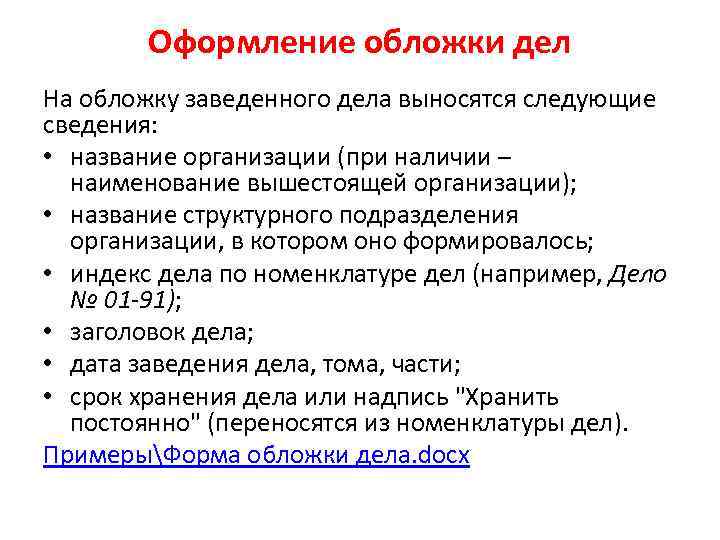 Оформление обложки дел

На обложку заведенного дела выносятся следующие сведения:

• название организации (при наличии – наименование вышестоящей организации);
• название структурного подразделения организации, в котором оно формировалось;
• индекс дела по номенклатуре дел (например, Дело № 01-91);
• заголовок дела;
• дата заведения дела, тома, части;
• срок хранения дела или надпись "Хранить постоянно" (переносятся из номенклатуры дел).

Примеры\Форма обложки дела.docx